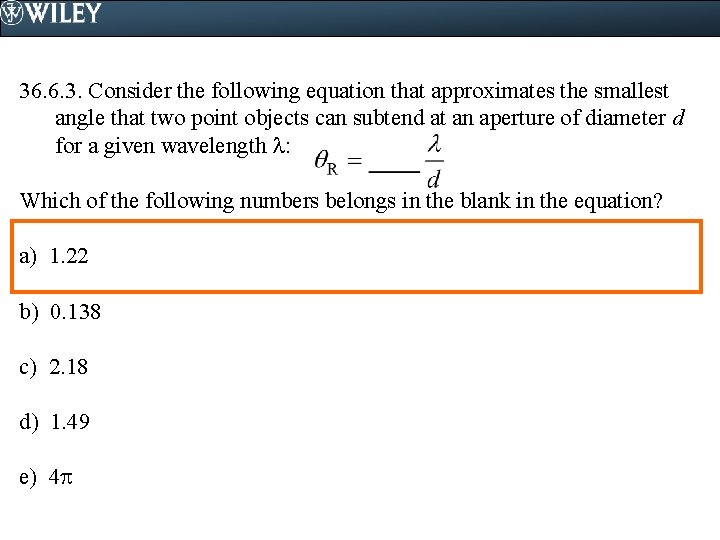 WILEY

36.6.3. Consider the following equation that approximates the smallest angle that two point objects can subtend at an aperture of diameter $d$ for a given wavelength $\lambda$: $\theta_R = \_\_\_\_ \frac{\lambda}{d}$

Which of the following numbers belongs in the blank in the equation?

a) 1.22

b) 0.138

c) 2.18

d) 1.49

e) $4\pi$